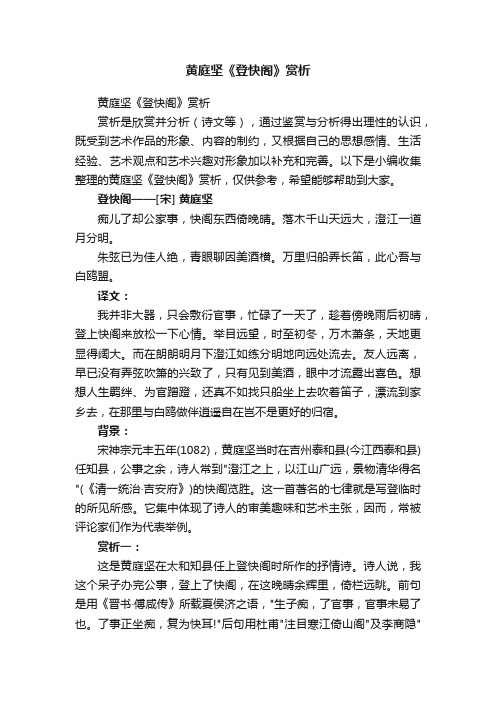 黄庭坚《登快阁》赏析

黄庭坚《登快阁》赏析

赏析是欣赏并分析（诗文等），通过鉴赏与分析得出理性的认识，既受到艺术作品的形象、内容的制约，又根据自己的思想感情、生活经验、艺术观点和艺术兴趣对形象加以补充和完善。以下是小编收集整理的黄庭坚《登快阁》赏析，仅供参考，希望能够帮助到大家。

登快阁——[宋] 黄庭坚

痴儿了却公家事，快阁东西倚晚晴。落木千山天远大，澄江一道月分明。

朱弦已为佳人绝，青眼聊因美酒横。万里归船弄长笛，此心吾与白鸥盟。

译文：

我并非大器，只会敷衍官事，忙碌了一天了，趁着傍晚雨后初晴，登上快阁来放松一下心情。举目远望，时至初冬，万木萧条，天地更显得阔大。而在朗朗明月下澄江如练分明地向远处流去。友人远离，早已没有弄弦吹箫的兴致了，只有见到美酒，眼中才流露出喜色。想想人生羁绊、为官蹭蹬，还真不如找只船坐上去吹着笛子，漂流到家乡去，在那里与白鸥做伴逍遥自在岂不是更好的归宿。

背景：

宋神宗元丰五年(1082)，黄庭坚当时在吉州泰和县(今江西泰和县)任知县，公事之余，诗人常到"澄江之上，以江山广远，景物清华得名"(《清一统治·吉安府》)的快阁览胜。这一首著名的七律就是写登临时的所见所感。它集中体现了诗人的审美趣味和艺术主张，因而，常被评论家们作为代表举例。

赏析一：

这是黄庭坚在太和知县任上登快阁时所作的抒情诗。诗人说，我这个呆子办完公事，登上了快阁，在这晚晴余辉里，倚栏远眺。前句是用《晋书·傅咸传》所载夏侯济之语，"生子痴，了官事，官事未易了也。了事正坐痴，复为快耳!"后句用杜甫"注目寒江倚山阁"及李商隐"